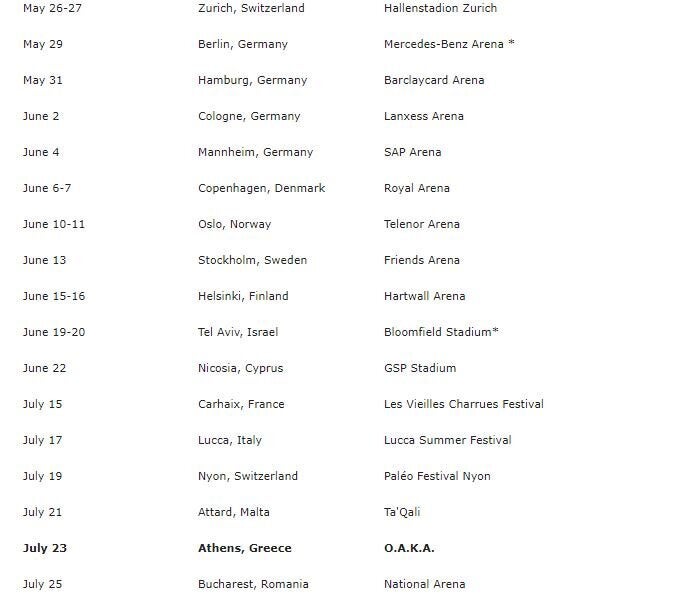 | | | |
|---|---|---|
| May 26-27 | Zurich, Switzerland | Hallenstadion Zurich |
| May 29 | Berlin, Germany | Mercedes-Benz Arena * |
| May 31 | Hamburg, Germany | Barclaycard Arena |
| June 2 | Cologne, Germany | Lanxess Arena |
| June 4 | Mannheim, Germany | SAP Arena |
| June 6-7 | Copenhagen, Denmark | Royal Arena |
| June 10-11 | Oslo, Norway | Telenor Arena |
| June 13 | Stockholm, Sweden | Friends Arena |
| June 15-16 | Helsinki, Finland | Hartwall Arena |
| June 19-20 | Tel Aviv, Israel | Bloomfield Stadium* |
| June 22 | Nicosia, Cyprus | GSP Stadium |
| July 15 | Carhaix, France | Les Vieilles Charrues Festival |
| July 17 | Lucca, Italy | Lucca Summer Festival |
| July 19 | Nyon, Switzerland | Paléo Festival Nyon |
| July 21 | Attard, Malta | Ta'Qali |
| **July 23** | **Athens, Greece** | **O.A.K.A.** |
| July 25 | Bucharest, Romania | National Arena |